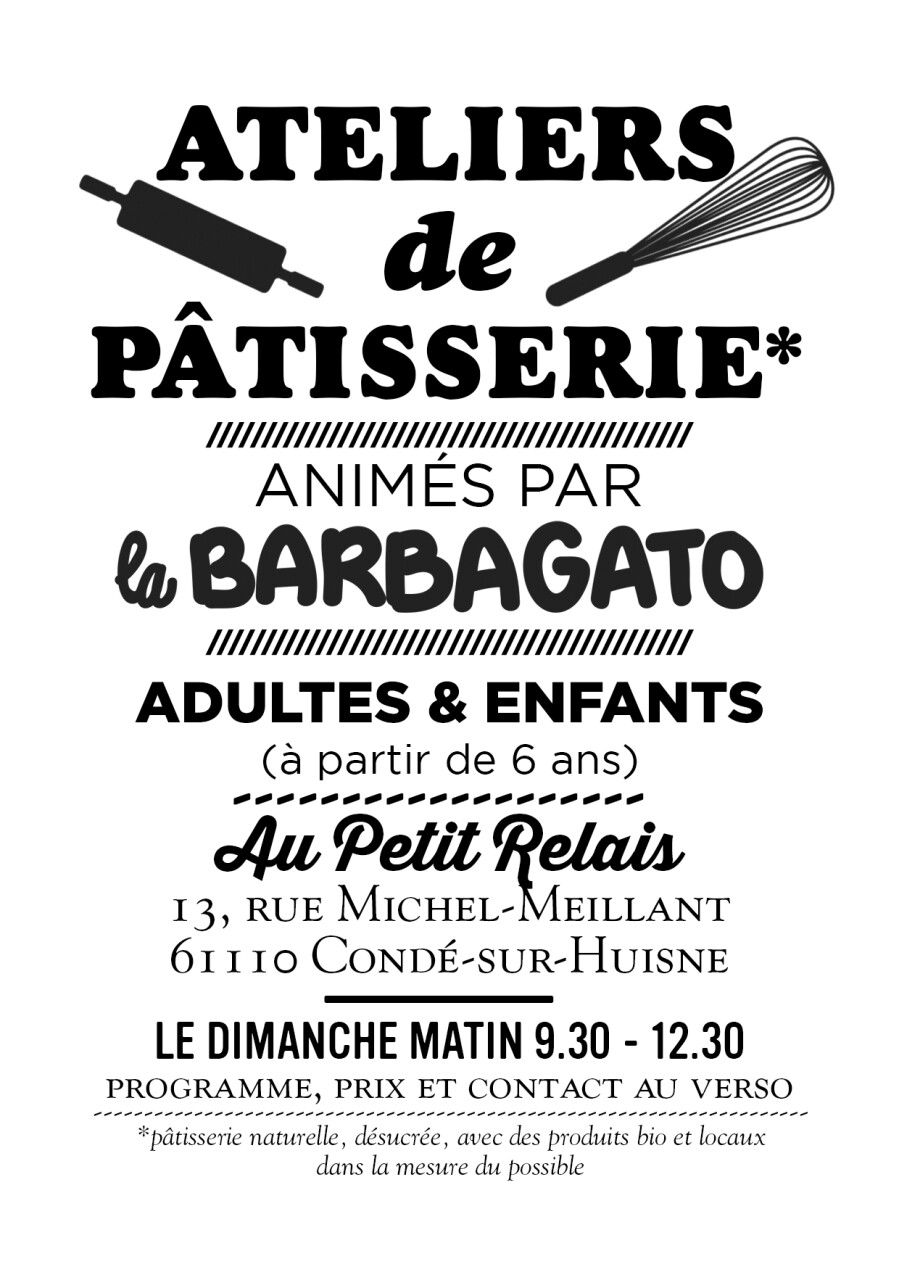 ATELIERS
de
PÂTISSERIE*

ANIMÉS PAR
la BARBAGATO

ADULTES & ENFANTS
(à partir de 6 ans)

Au Petit Relais
13, RUE MICHEL-MEILLANT
61110 CONDÉ-SUR-HUISNE

LE DIMANCHE MATIN 9.30 - 12.30
PROGRAMME, PRIX ET CONTACT AU VERSO

*pâtisserie naturelle, désucrée, avec des produits bio et locaux dans la mesure du possible